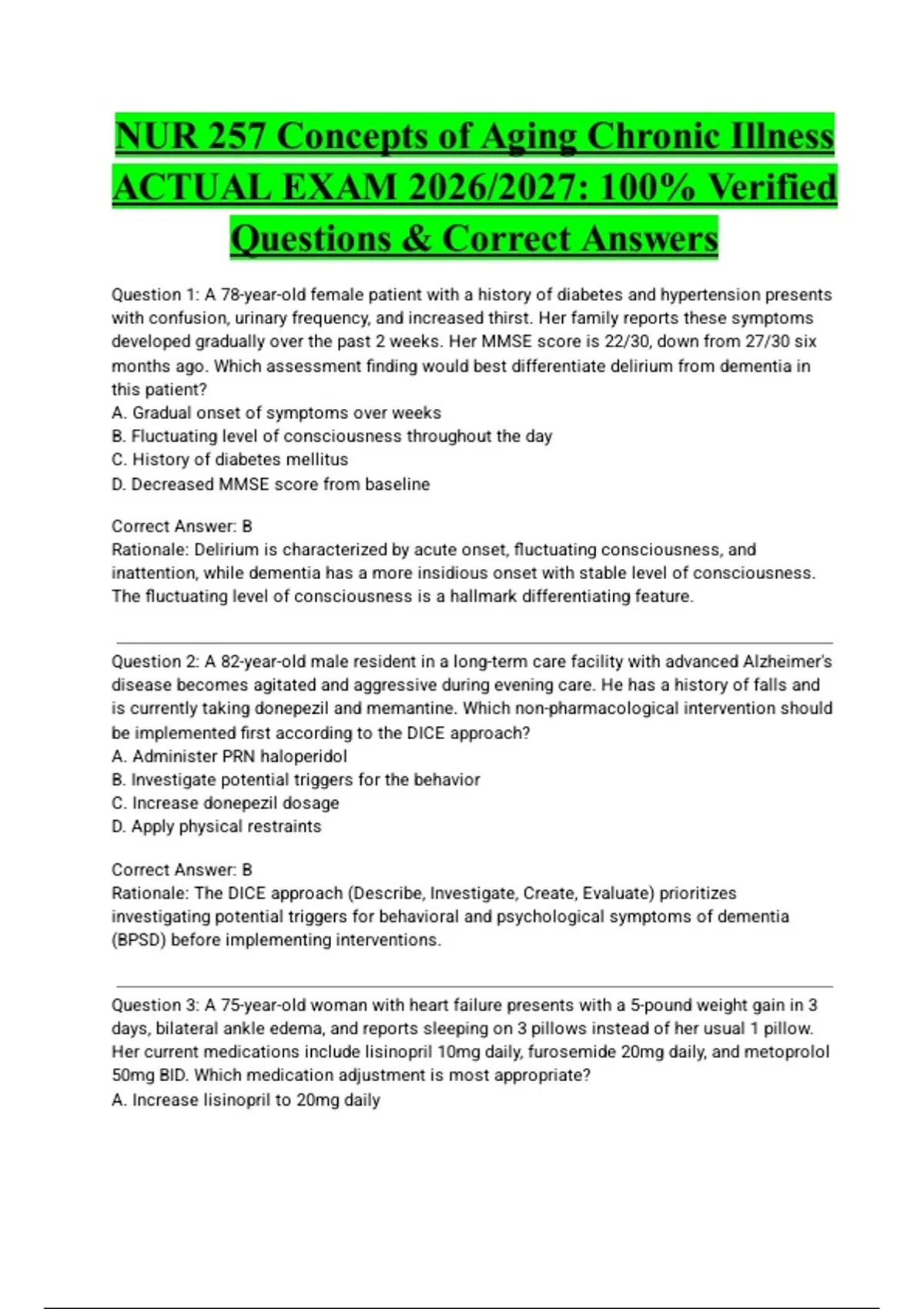 NUR 257 Concepts of Aging Chronic Illness ACTUAL EXAM 2026/2027: 100% Verified Questions & Correct Answers

Question 1: A 78-year-old female patient with a history of diabetes and hypertension presents with confusion, urinary frequency, and increased thirst. Her family reports these symptoms developed gradually over the past 2 weeks. Her MMSE score is 22/30, down from 27/30 six months ago. Which assessment finding would best differentiate delirium from dementia in this patient?
A. Gradual onset of symptoms over weeks
B. Fluctuating level of consciousness throughout the day
C. History of diabetes mellitus
D. Decreased MMSE score from baseline

Correct Answer: B
Rationale: Delirium is characterized by acute onset, fluctuating consciousness, and inattention, while dementia has a more insidious onset with stable level of consciousness. The fluctuating level of consciousness is a hallmark differentiating feature.

Question 2: A 82-year-old male resident in a long-term care facility with advanced Alzheimer's disease becomes agitated and aggressive during evening care. He has a history of falls and is currently taking donepezil and memantine. Which non-pharmacological intervention should be implemented first according to the DICE approach?
A. Administer PRN haloperidol
B. Investigate potential triggers for the behavior
C. Increase donepezil dosage
D. Apply physical restraints

Correct Answer: B
Rationale: The DICE approach (Describe, Investigate, Create, Evaluate) prioritizes investigating potential triggers for behavioral and psychological symptoms of dementia (BPSD) before implementing interventions.

Question 3: A 75-year-old woman with heart failure presents with a 5-pound weight gain in 3 days, bilateral ankle edema, and reports sleeping on 3 pillows instead of her usual 1 pillow. Her current medications include lisinopril 10mg daily, furosemide 20mg daily, and metoprolol 50mg BID. Which medication adjustment is most appropriate?
A. Increase lisinopril to 20mg daily